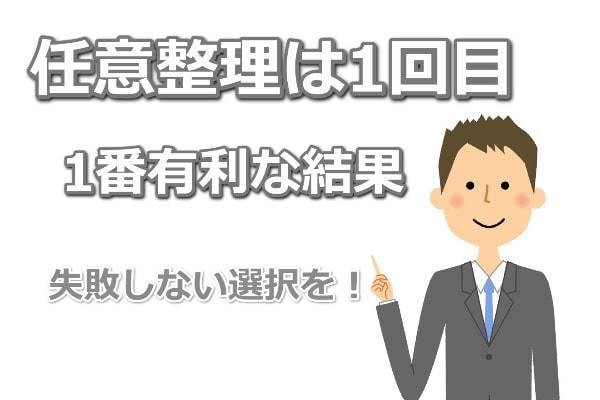 任意整理は1回目

1番有利な結果

失敗しない選択を！